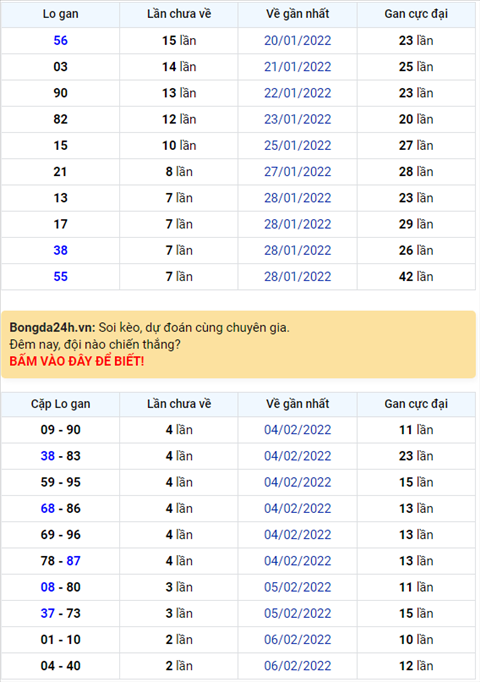 | Lo gan | Lần chưa về | Về gần nhất | Gan cực đại |
|---|---|---|---|
| 56 | 15 lần | 20/01/2022 | 23 lần |
| 03 | 14 lần | 21/01/2022 | 25 lần |
| 90 | 13 lần | 22/01/2022 | 23 lần |
| 82 | 12 lần | 23/01/2022 | 20 lần |
| 15 | 10 lần | 25/01/2022 | 27 lần |
| 21 | 8 lần | 27/01/2022 | 28 lần |
| 13 | 7 lần | 28/01/2022 | 23 lần |
| 17 | 7 lần | 28/01/2022 | 29 lần |
| 38 | 7 lần | 28/01/2022 | 26 lần |
| 55 | 7 lần | 28/01/2022 | 42 lần |

Bongda24h.vn: Soi kèo, dự đoán cùng chuyên gia.
Đêm nay, đội nào chiến thắng?
BẤM VÀO ĐÂY ĐỂ BIẾT!

| Cặp Lo gan | Lần chưa về | Về gần nhất | Gan cực đại |
|---|---|---|---|
| 09 - 90 | 4 lần | 04/02/2022 | 11 lần |
| 38 - 83 | 4 lần | 04/02/2022 | 23 lần |
| 59 - 95 | 4 lần | 04/02/2022 | 15 lần |
| 68 - 86 | 4 lần | 04/02/2022 | 13 lần |
| 69 - 96 | 4 lần | 04/02/2022 | 13 lần |
| 78 - 87 | 4 lần | 04/02/2022 | 13 lần |
| 08 - 80 | 3 lần | 05/02/2022 | 11 lần |
| 37 - 73 | 3 lần | 05/02/2022 | 15 lần |
| 01 - 10 | 2 lần | 06/02/2022 | 10 lần |
| 04 - 40 | 2 lần | 06/02/2022 | 12 lần |